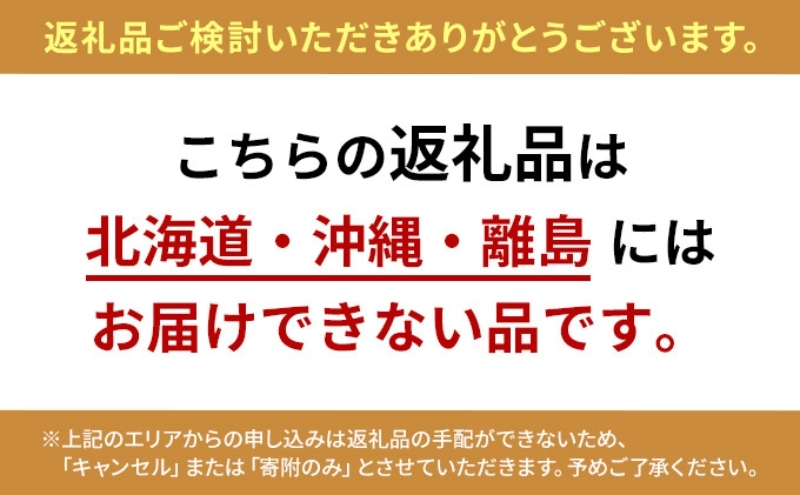 返礼品ご検討いただきありがとうございます。

こちらの返礼品は
北海道・沖縄・離島 には
お届けできない品です。

※上記のエリアからの申し込みは返礼品の手配ができないため、「キャンセル」または「寄附のみ」とさせていただきます。予めご了承ください。